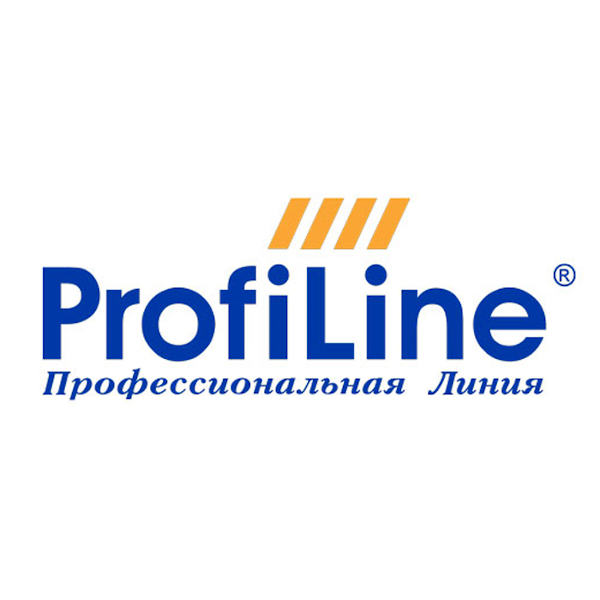 ProfiLine®
Профессиональная Линия